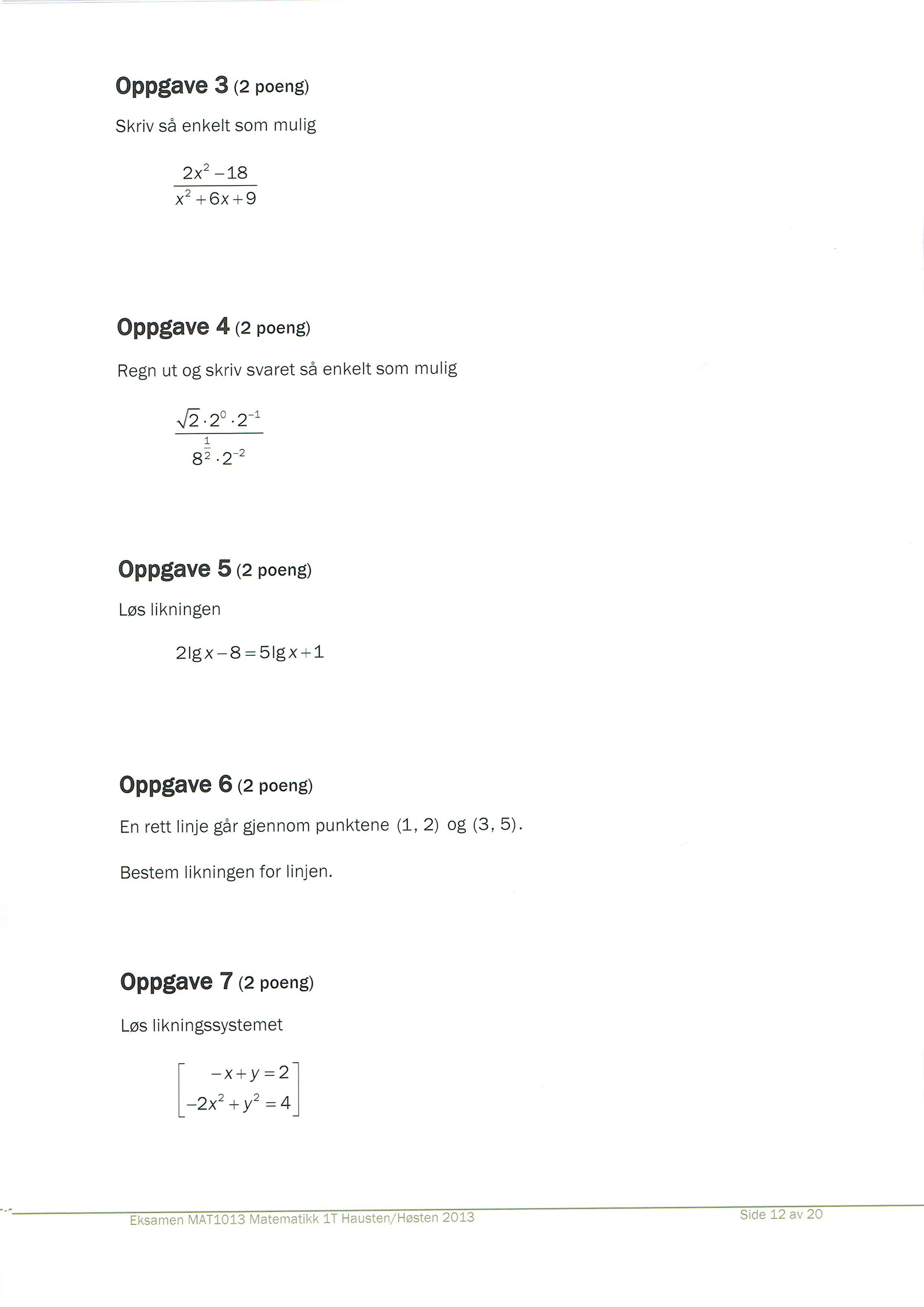 Oppgave 3 (2 poeng)

Skriv så enkelt som mulig

$\frac{2x^2-18}{x^2+6x+9}$

Oppgave 4 (2 poeng)

Regn ut og skriv svaret så enkelt som mulig

$\frac{\sqrt{2}\cdot 2^0\cdot 2^{-1}}{8^{\frac{1}{2}}\cdot 2^{-2}}$

Oppgave 5 (2 poeng)

Løs likningen

$2\lg x-8=5\lg x+1$

Oppgave 6 (2 poeng)

En rett linje går gjennom punktene $(1, 2)$ og $(3, 5)$.

Bestem likningen for linjen.

Oppgave 7 (2 poeng)

Løs likningssystemet

$\begin{bmatrix} -x+y=2 \\ -2x^2+y^2=4 \end{bmatrix}$

Eksamen MAT1013 Matematikk 1T Hausten/Høsten 2013

Side 12 av 20